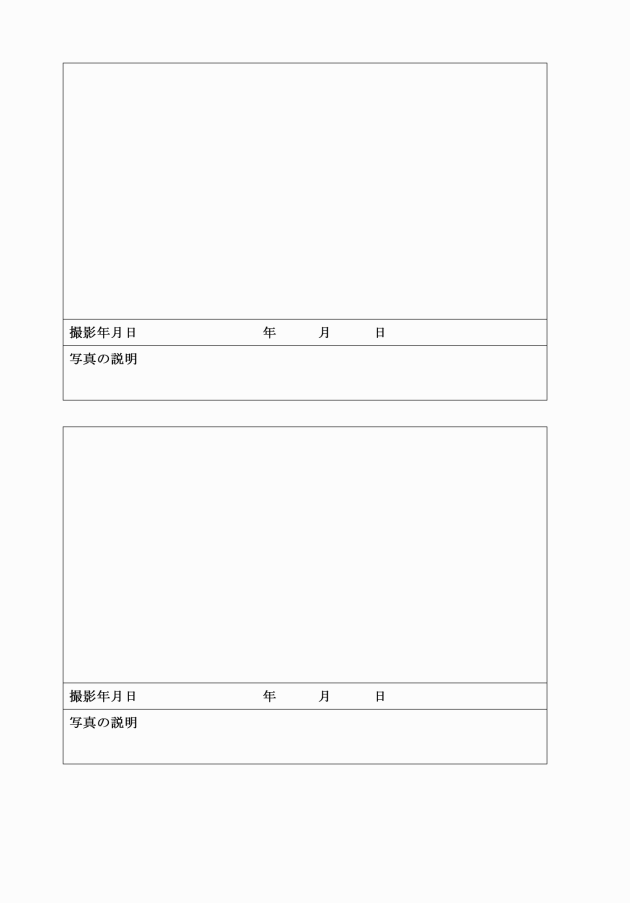 撮影年月日　　　　　　年　　月　　日

写真の説明

撮影年月日　　　　　　年　　月　　日

写真の説明